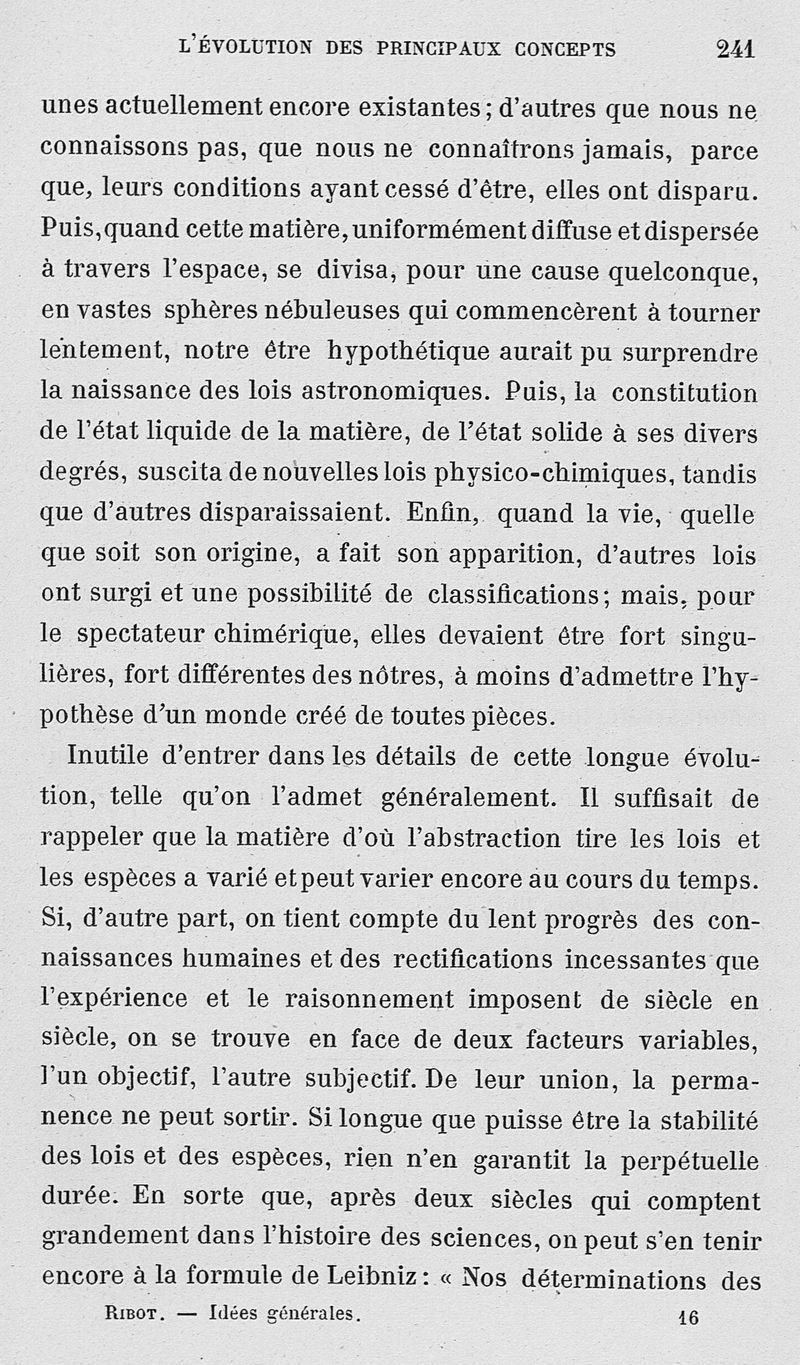 L'ÉVOLUTION DES PRINCIPAUX CONCEPTS 241

unes actuellement encore existantes ; d'autres que nous ne connaissons pas, que nous ne connaîtrons jamais, parce que, leurs conditions ayant cessé d'être, elles ont disparu. Puis, quand cette matière, uniformément diffuse et dispersée à travers l'espace, se divisa, pour une cause quelconque, en vastes sphères nébuleuses qui commencèrent à tourner lentement, notre être hypothétique aurait pu surprendre la naissance des lois astronomiques. Puis, la constitution de l'état liquide de la matière, de l'état solide à ses divers degrés, suscita de nouvelles lois physico-chimiques, tandis que d'autres disparaissaient. Enfin, quand la vie, quelle que soit son origine, a fait son apparition, d'autres lois ont surgi et une possibilité de classifications ; mais, pour le spectateur chimérique, elles devaient être fort singulières, fort différentes des nôtres, à moins d'admettre l'hypothèse d'un monde créé de toutes pièces.

Inutile d'entrer dans les détails de cette longue évolution, telle qu'on l'admet généralement. Il suffisait de rappeler que la matière d'où l'abstraction tire les lois et les espèces a varié et peut varier encore au cours du temps. Si, d'autre part, on tient compte du lent progrès des connaissances humaines et des rectifications incessantes que l'expérience et le raisonnement imposent de siècle en siècle, on se trouve en face de deux facteurs variables, l'un objectif, l'autre subjectif. De leur union, la permanence ne peut sortir. Si longue que puisse être la stabilité des lois et des espèces, rien n'en garantit la perpétuelle durée. En sorte que, après deux siècles qui comptent grandement dans l'histoire des sciences, on peut s'en tenir encore à la formule de Leibniz : « Nos déterminations des

RIBOT. — Idées générales. 16